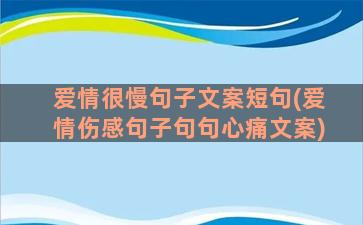 爱情很慢句子文案短句(爱情伤感句子句句心痛文案)